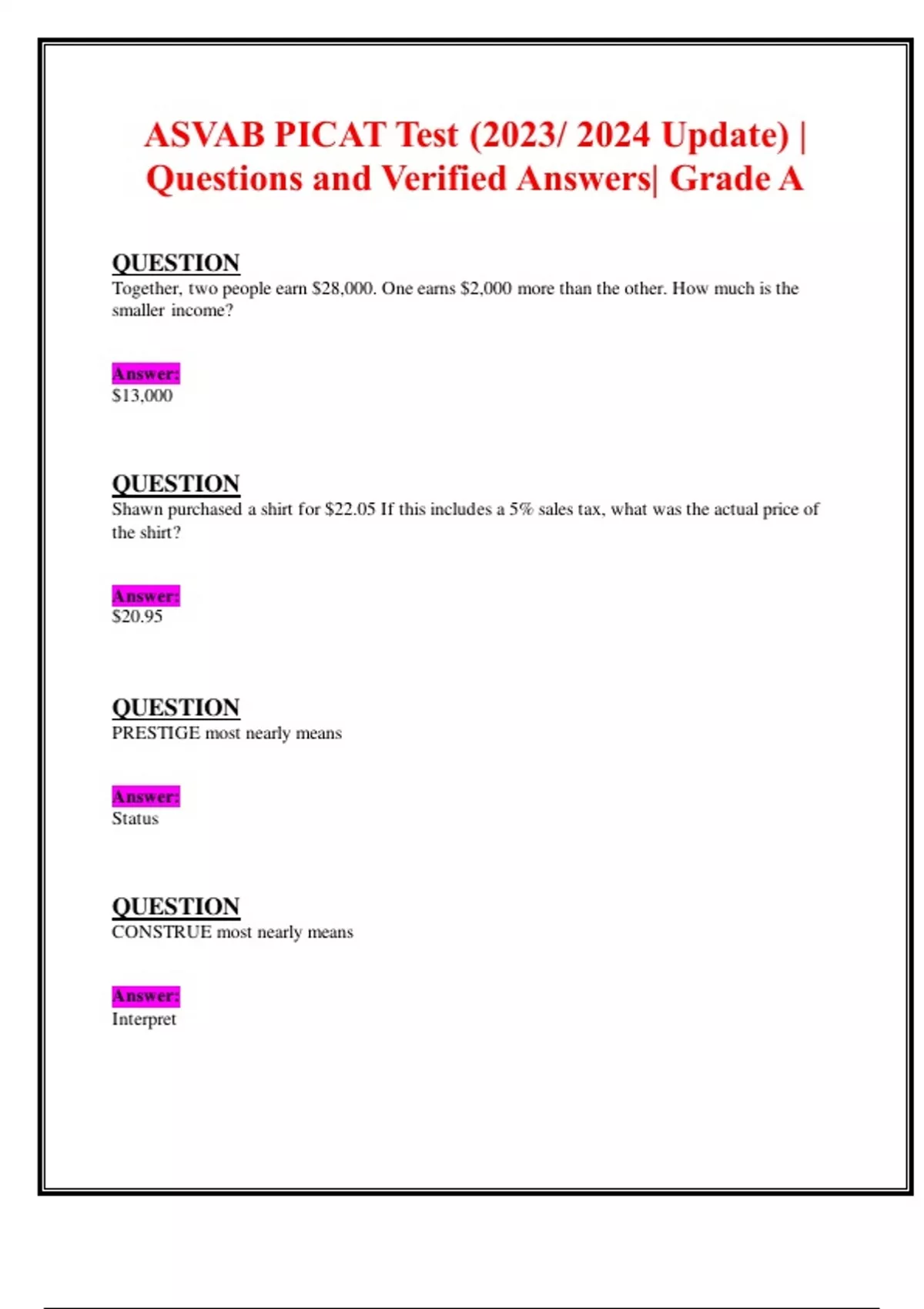 ASVAB PICAT Test (2023/ 2024 Update) | Questions and Verified Answers| Grade A

QUESTION
Together, two people earn \$28,000. One earns \$2,000 more than the other. How much is the smaller income?

Answer:
\$13,000

QUESTION
Shawn purchased a shirt for \$22.05 If this includes a 5% sales tax, what was the actual price of the shirt?

Answer:
\$20.95

QUESTION
PRESTIGE most nearly means

Answer:
Status

QUESTION
CONSTRUE most nearly means

Answer:
Interpret